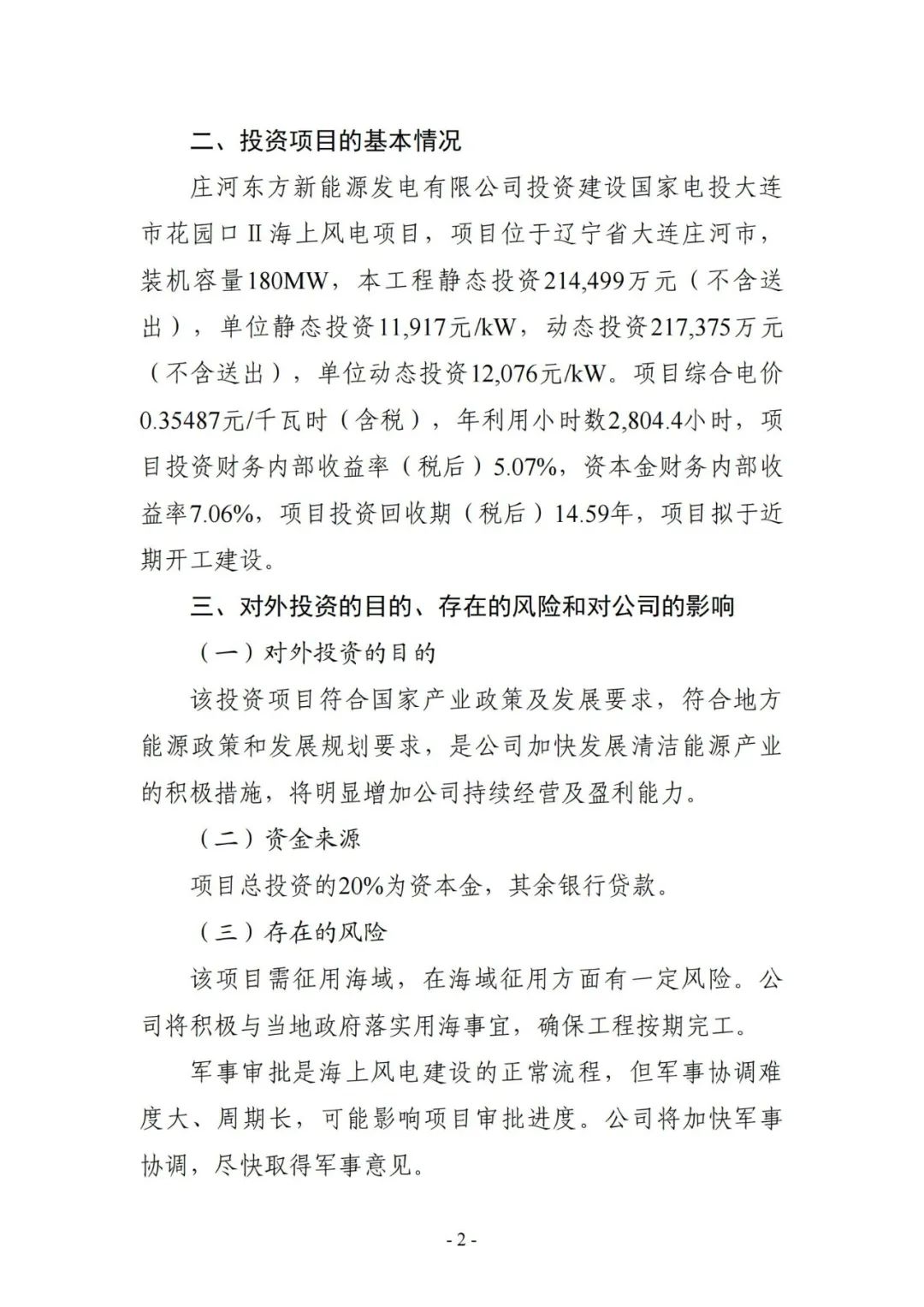 二、投资项目的基本情况

庄河东方新能源发电有限公司投资建设国家电投大连市花园口Ⅱ海上风电项目，项目位于辽宁省大连庄河市，装机容量180MW，本工程静态投资214,499万元（不含送出），单位静态投资11,917元/kW，动态投资217,375万元（不含送出），单位动态投资12,076元/kW。项目综合电价0.35487元/千瓦时（含税），年利用小时数2,804.4小时，项目投资财务内部收益率（税后）5.07%，资本金财务内部收益率7.06%，项目投资回收期（税后）14.59年，项目拟于近期开工建设。

三、对外投资的目的、存在的风险和对公司的影响

（一）对外投资的目的

该投资项目符合国家产业政策及发展要求，符合地方能源政策和发展规划要求，是公司加快发展清洁能源产业的积极措施，将明显增加公司持续经营及盈利能力。

（二）资金来源

项目总投资的20%为资本金，其余银行贷款。

（三）存在的风险

该项目需征用海域，在海域征用方面有一定风险。公司将积极与当地政府落实用海事宜，确保工程按期完工。

军事审批是海上风电建设的正常流程，但军事协调难度大、周期长，可能影响项目审批进度。公司将加快军事协调，尽快取得军事意见。

- 2 -